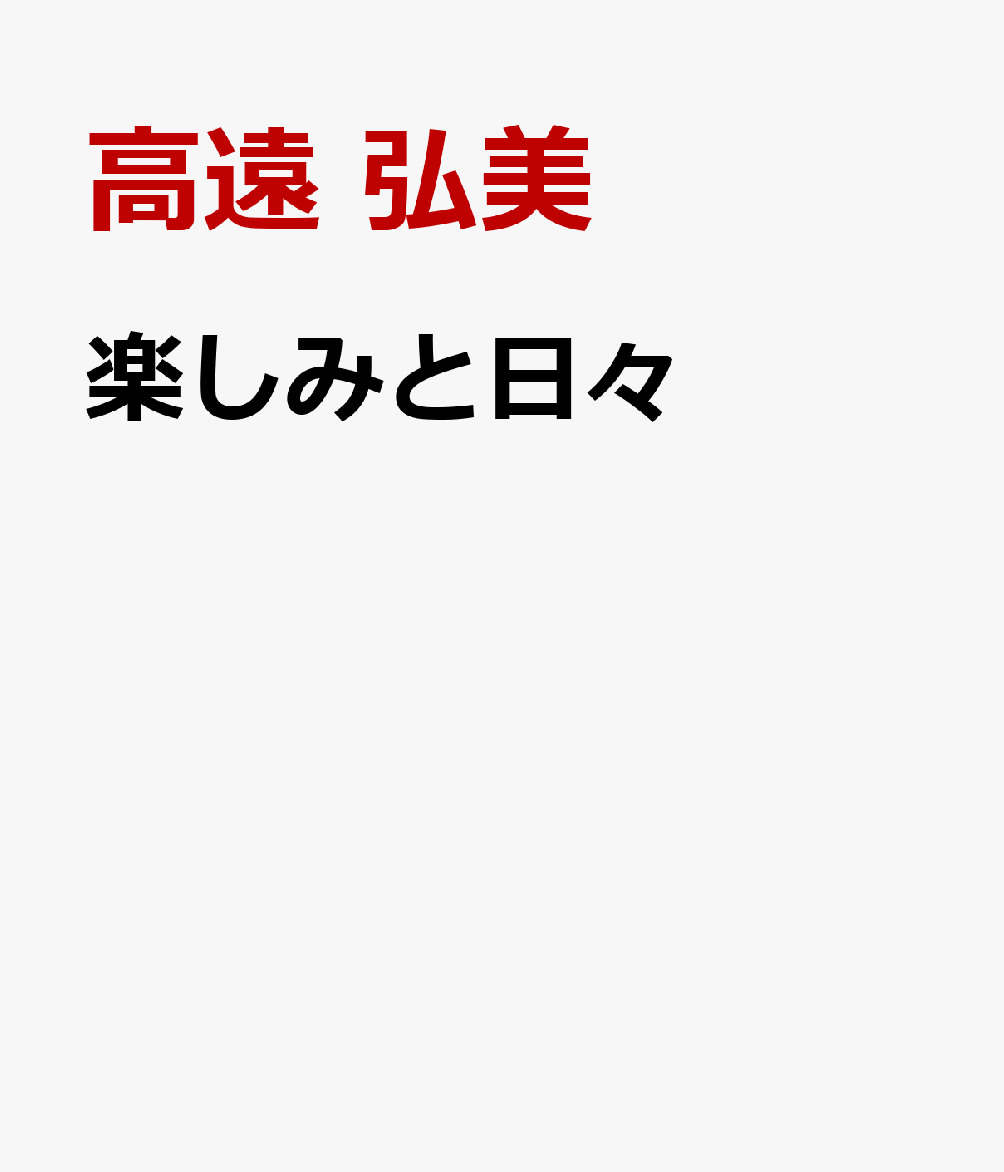 高遠 弘美

楽しみと日々